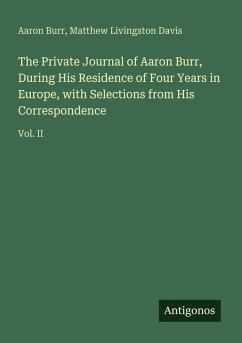 Aaron Burr, Matthew Livingston Davis

The Private Journal of Aaron Burr, During His Residence of Four Years in Europe, with Selections from His Correspondence

Vol. II

Antigonos